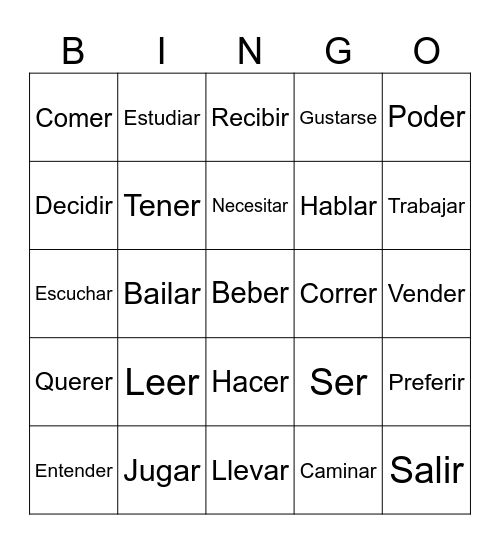 | B | I | N | G | O |
|---|---|---|---|---|
| Comer | Estudiar | Recibir | Gustarse | Poder |
| Decidir | Tener | Necesitar | Hablar | Trabajar |
| Escuchar | Bailar | Beber | Correr | Vender |
| Querer | Leer | Hacer | Ser | Preferir |
| Entender | Jugar | Llevar | Caminar | Salir |